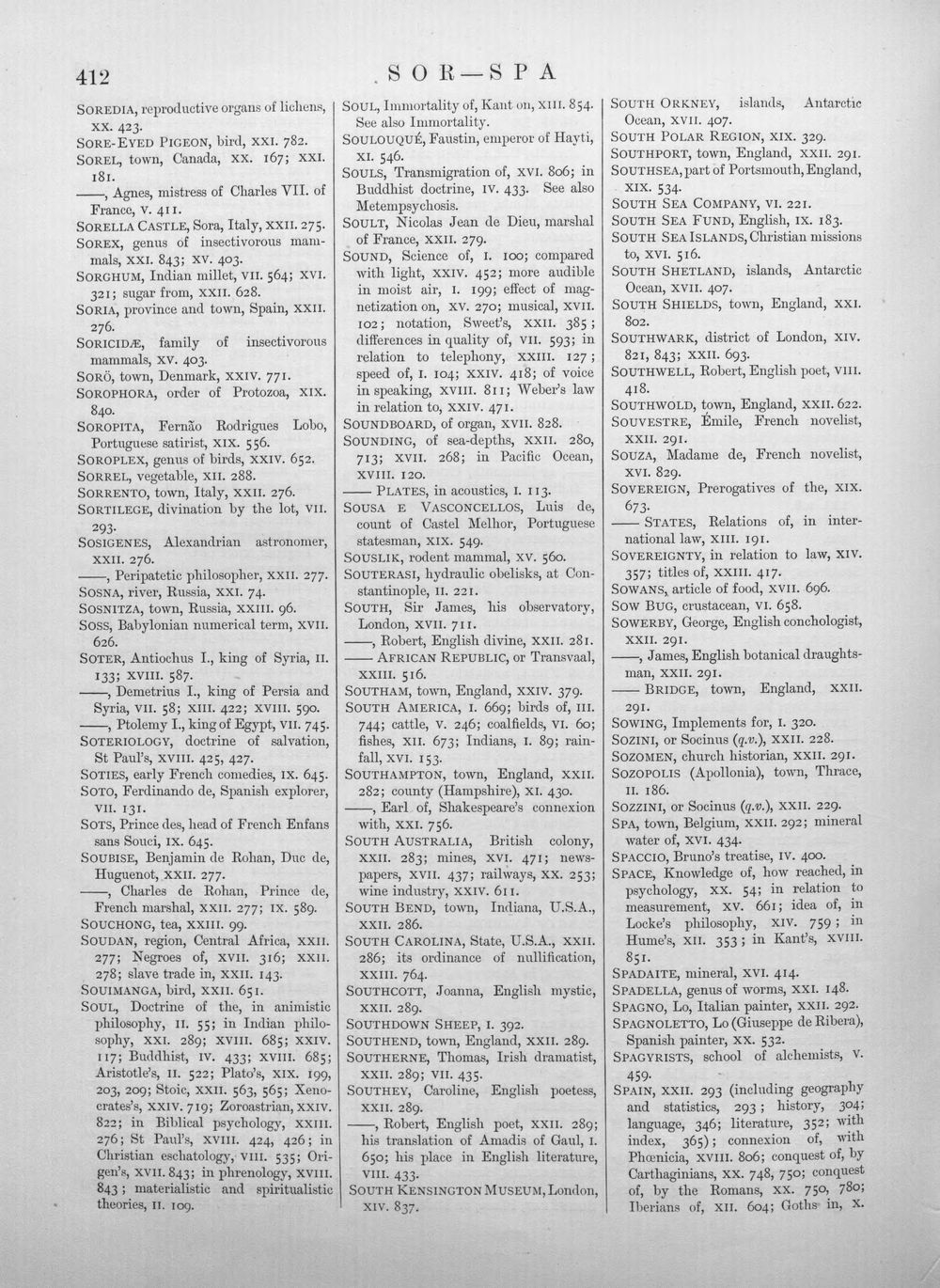 412

SOR—SPA

SOREDIA, reproductive organs of lichens, XX. 423.
SORE-EYED PIGEON, bird, XXI. 782.
SOREL, town, Canada, XX. 167; XXI. 181.
——, Agnes, mistress of Charles VII. of France, V. 411.
SORELLA CASTLE, Sora, Italy, XXII. 275.
SOREX, genus of insectivorous mammals, XXI. 843; XV. 403.
SORGHUM, Indian millet, VII. 564; XVI. 321; sugar from, XXII. 628.
SORIA, province and town, Spain, XXII. 276.
SORICIDÆ, family of insectivorous mammals, XV. 403.
SORÖ, town, Denmark, XXIV. 771.
SOROPHORA, order of Protozoa, XIX. 840.
SOROPITA, Fernão Rodrigues Lobo, Portuguese satirist, XIX. 556.
SOROPLEX, genus of birds, XXIV. 652.
SORREL, vegetable, XII. 288.
SORRENTO, town, Italy, XXII. 276.
SORTILEGE, divination by the lot, VII. 293.
SOSIGENES, Alexandrian astronomer, XXII. 276.
——, Peripatetic philosopher, XXII. 277.
SOSNA, river, Russia, XXI. 74.
SOSNITZA, town, Russia, XXIII. 96.
SOSS, Babylonian numerical term, XVII. 626.
SOTER, Antiochus I., king of Syria, II. 133; XVIII. 587.
——, Demetrius I., king of Persia and Syria, VII. 58; XIII. 422; XVIII. 590.
——, Ptolemy I., king of Egypt, VII. 745.
SOTERIOLOGY, doctrine of salvation, St Paul's, XVIII. 425, 427.
SOTIES, early French comedies, IX. 645.
SOTO, Ferdinando de, Spanish explorer, VII. 131.
SOTS, Prince des, head of French Enfans sans Souci, IX. 645.
SOUBISE, Benjamin de Rohan, Duc de, Huguenot, XXII. 277.
——, Charles de Rohan, Prince de, French marshal, XXII. 277; IX. 589.
SOUCHONG, tea, XXIII. 99.
SOUDAN, region, Central Africa, XXII. 277; Negroes of, XVII. 316; XXII. 278; slave trade in, XXII. 143.
SOUIMANGA, bird, XXII. 651.
SOUL, Doctrine of the, in animistic philosophy, II. 55; in Indian philosophy, XXI. 289; XVIII. 685; XXIV. 117; Buddhist, IV. 433; XVIII. 685; Aristotle's, II. 522; Plato's, XIX. 199, 203, 209; Stoic, XXII. 563, 565; Xenocrates's, XXIV. 719; Zoroastrian, XXIV. 822; in Biblical psychology, XXIII. 276; St Paul's, XVIII. 424, 426; in Christian eschatology, VIII. 535; Origen's, XVII. 843; in phrenology, XVIII. 843; materialistic and spiritualistic theories, II. 109.

SOUL, Immortality of, Kant on, XIII. 854. See also Immortality.
SOULOUQUÉ, Faustin, emperor of Hayti, XI. 546.
SOULS, Transmigration of, XVI. 806; in Buddhist doctrine, IV. 433. See also Metempsychosis.
SOULT, Nicolas Jean de Dieu, marshal of France, XXII. 279.
SOUND, Science of, I. 100; compared with light, XXIV. 452; more audible in moist air, I. 199; effect of magnetization on, XV. 270; musical, XVII. 102; notation, Sweet's, XXII. 385; differences in quality of, VII. 593; in relation to telephony, XXIII. 127; speed of, I. 104; XXIV. 418; of voice in speaking, XVIII. 811; Weber's law in relation to, XXIV. 471.
SOUNDBOARD, of organ, XVII. 828.
SOUNDING, of sea-depths, XXII. 280, 713; XVII. 268; in Pacific Ocean, XVIII. 120.
—— PLATES, in acoustics, I. 113.
SOUSA E VASCONCELLOS, Luis de, count of Castel Melhor, Portuguese statesman, XIX. 549.
SOUSLIK, rodent mammal, XV. 560.
SOUTERASI, hydraulic obelisks, at Constantinople, II. 221.
SOUTH, Sir James, his observatory, London, XVII. 711.
——, Robert, English divine, XXII. 281.
—— AFRICAN REPUBLIC, or Transvaal, XXIII. 516.
SOUTHAM, town, England, XXIV. 379.
SOUTH AMERICA, I. 669; birds of, III. 744; cattle, V. 246; coalfields, VI. 60; fishes, XII. 673; Indians, I. 89; rainfall, XVI. 153.
SOUTHAMPTON, town, England, XXII. 282; county (Hampshire), XI. 430.
——, Earl of, Shakespeare's connexion with, XXI. 756.
SOUTH AUSTRALIA, British colony, XXII. 283; mines, XVI. 471; newspapers, XVII. 437; railways, XX. 253; wine industry, XXIV. 611.
SOUTH BEND, town, Indiana, U.S.A., XXII. 286.
SOUTH CAROLINA, State, U.S.A., XXII. 286; its ordinance of nullification, XXIII. 764.
SOUTHCOTT, Joanna, English mystic, XXII. 289.
SOUTHDOWN SHEEP, I. 392.
SOUTHEND, town, England, XXII. 289.
SOUTHERNE, Thomas, Irish dramatist, XXII. 289; VII. 435.
SOUTHEY, Caroline, English poetess, XXII. 289.
——, Robert, English poet, XXII. 289; his translation of Amadis of Gaul, I. 650; his place in English literature, VIII. 433.
SOUTH KENSINGTON MUSEUM, London, XIV. 837.

SOUTH ORKNEY, islands, Antarctic Ocean, XVII. 407.
SOUTH POLAR REGION, XIX. 329.
SOUTHPORT, town, England, XXII. 291.
SOUTHSEA, part of Portsmouth, England, XIX. 534.
SOUTH SEA COMPANY, VI. 221.
SOUTH SEA FUND, English, IX. 183.
SOUTH SEA ISLANDS, Christian missions to, XVI. 516.
SOUTH SHETLAND, islands, Antarctic Ocean, XVII. 407.
SOUTH SHIELDS, town, England, XXI. 802.
SOUTHWARK, district of London, XIV. 821, 843; XXII. 693.
SOUTHWELL, Robert, English poet, VIII. 418.
SOUTHWOLD, town, England, XXII. 622.
SOUVESTRE, Émile, French novelist, XXII. 291.
SOUZA, Madame de, French novelist, XVI. 829.
SOVEREIGN, Prerogatives of the, XIX. 673.
—— STATES, Relations of, in international law, XIII. 191.
SOVEREIGNTY, in relation to law, XIV. 357; titles of, XXIII. 417.
SOWANS, article of food, XVII. 696.
SOW BUG, crustacean, VI. 658.
SOWERBY, George, English conchologist, XXII. 291.
——, James, English botanical draughtsman, XXII. 291.
—— BRIDGE, town, England, XXII. 291.
SOWING, Implements for, I. 320.
SOZINI, or Socinus (q.v.), XXII. 228.
SOZOMEN, church historian, XXII. 291.
SOZOPOLIS (Apollonia), town, Thrace, II. 186.
SOZZINI, or Socinus (q.v.), XXII. 229.
SPA, town, Belgium, XXII. 292; mineral water of, XVI. 434.
SPACCIO, Bruno's treatise, IV. 400.
SPACE, Knowledge of, how reached, in psychology, XX. 54; in relation to measurement, XV. 661; idea of, in Locke's philosophy, XIV. 759; in Hume's, XII. 353; in Kant's, XVIII. 851.
SPADAITE, mineral, XVI. 414.
SPADELLA, genus of worms, XXI. 148.
SPAGNO, Lo, Italian painter, XXII. 292.
SPAGNOLETTO, Lo (Giuseppe de Ribera), Spanish painter, XX. 532.
SPAGYRISTS, school of alchemists, V. 459.
SPAIN, XXII. 293 (including geography and statistics, 293; history, 304; language, 346; literature, 352; with index, 365); connexion of, with Phœnicia, XVIII. 806; conquest of, by Carthaginians, XX. 748, 750; conquest of, by the Romans, XX. 750, 780; Iberians of, XII. 604; Goths in, X.